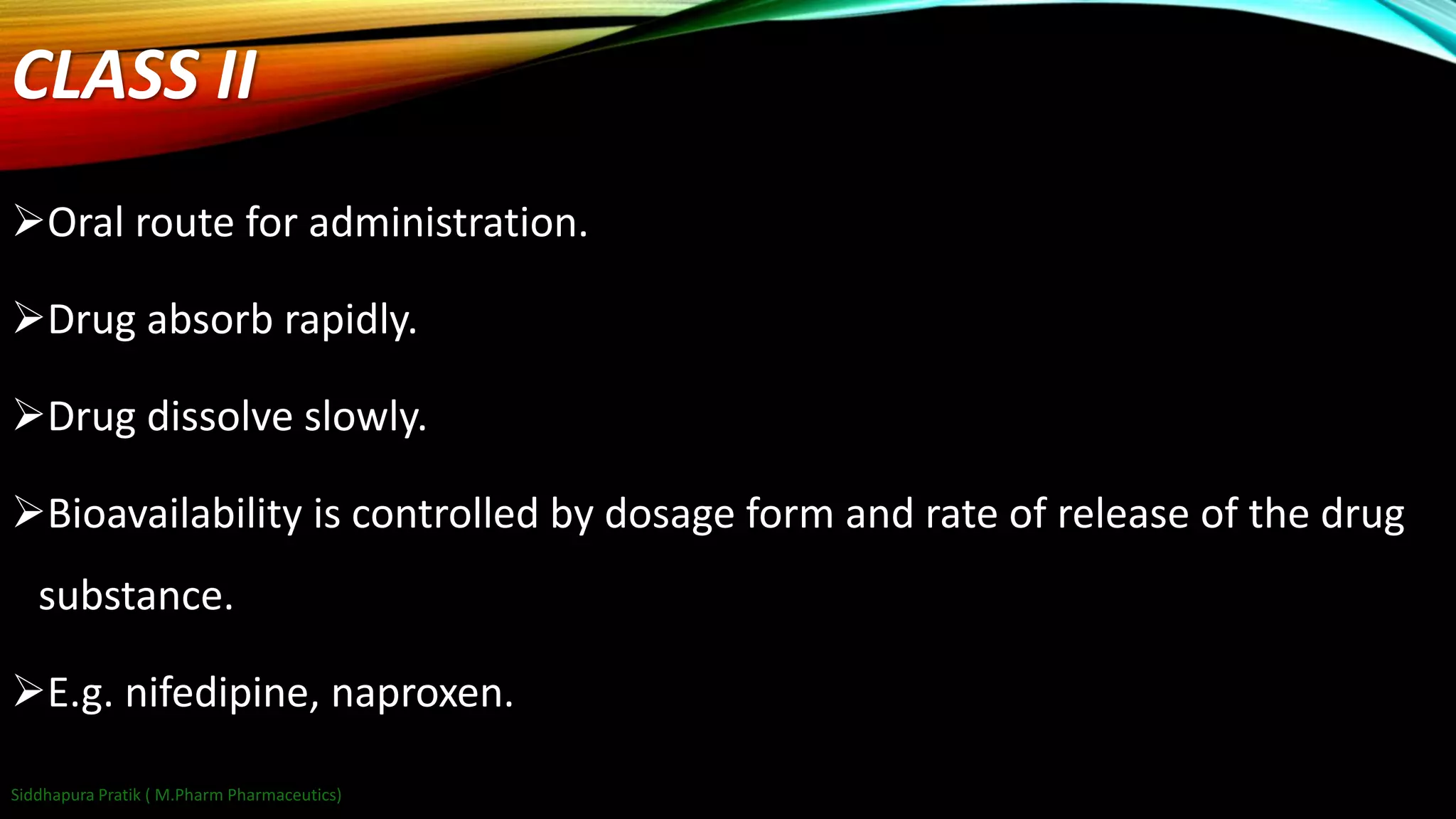 CLASS II

➢Oral route for administration.

➢Drug absorb rapidly.

➢Drug dissolve slowly.

➢Bioavailability is controlled by dosage form and rate of release of the drug substance.

➢E.g. nifedipine, naproxen.

Siddhapura Pratik ( M.Pharm Pharmaceutics)